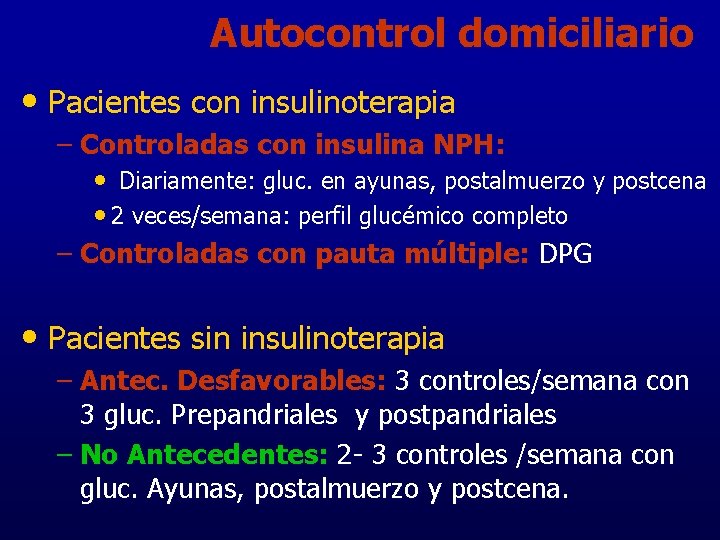 Autocontrol domiciliario

• Pacientes con insulinoterapia
– Controladas con insulina NPH:
• Diariamente: gluc. en ayunas, postalmuerzo y postcena
• 2 veces/semana: perfil glucémico completo
– Controladas con pauta múltiple: DPG

• Pacientes sin insulinoterapia
– Antec. Desfavorables: 3 controles/semana con 3 gluc. Prepandriales y postpandriales
– No Antecedentes: 2- 3 controles /semana con gluc. Ayunas, postalmuerzo y postcena.